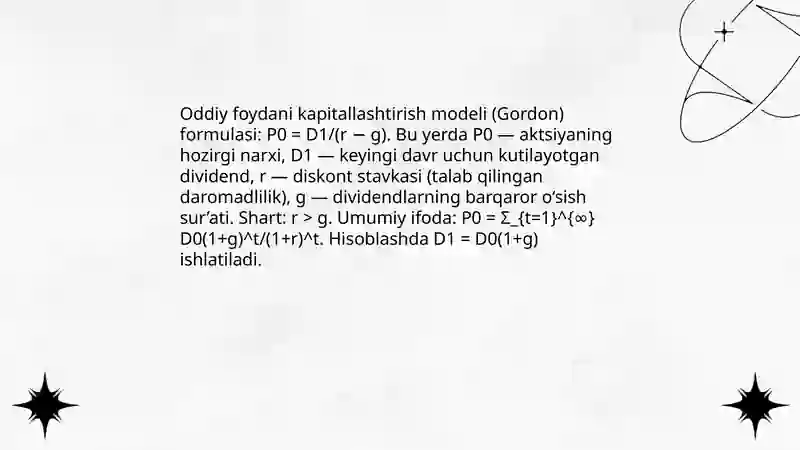 Oddiy foydani kapitallashtirish modeli (Gordon) formulasi: P0 = D1/(r − g). Bu yerda P0 — aktsiyaning hozirgi narxi, D1 — keyingi davr uchun kutilayotgan dividend, r — diskont stavkasi (talab qilingan daromadlilik), g — dividendlarning barqaror o‘sish sur’ati. Shart: r > g. Umumiy ifoda: P0 = Σ_{t=1}^{∞} D0(1+g)^t/(1+r)^t. Hisoblashda D1 = D0(1+g) ishlatiladi.